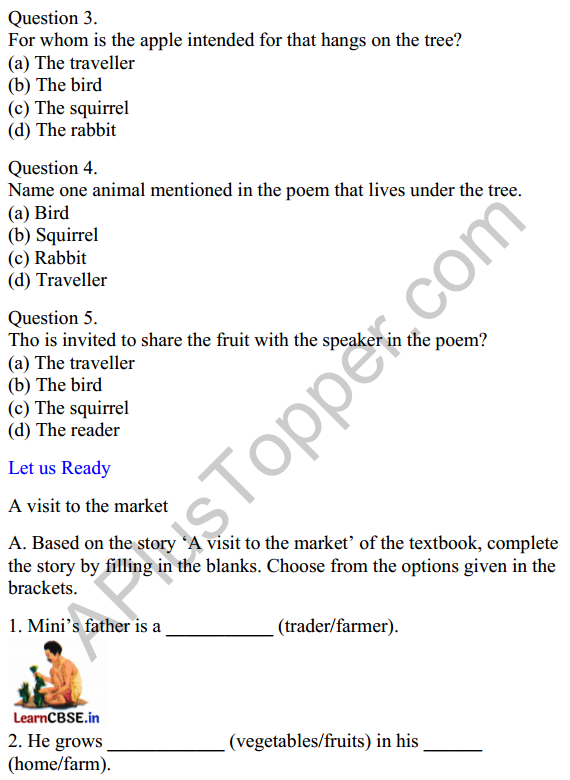 Question 3.
For whom is the apple intended for that hangs on the tree?
(a) The traveller
(b) The bird
(c) The squirrel
(d) The rabbit

Question 4.
Name one animal mentioned in the poem that lives under the tree.
(a) Bird
(b) Squirrel
(c) Rabbit
(d) Traveller

Question 5.
Tho is invited to share the fruit with the speaker in the poem?
(a) The traveller
(b) The bird
(c) The squirrel
(d) The reader

Let us Ready

A visit to the market

A. Based on the story 'A visit to the market' of the textbook, complete the story by filling in the blanks. Choose from the options given in the brackets.

1. Mini's father is a ___________ (trader/farmer).

LearnCBSE.in

2. He grows ____________ (vegetables/fruits) in his ______ (home/farm).

APlusTopper.com